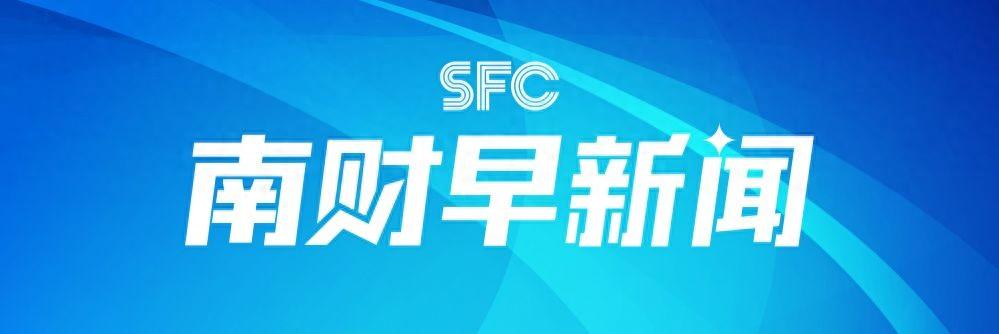 SFC
南财早新闻